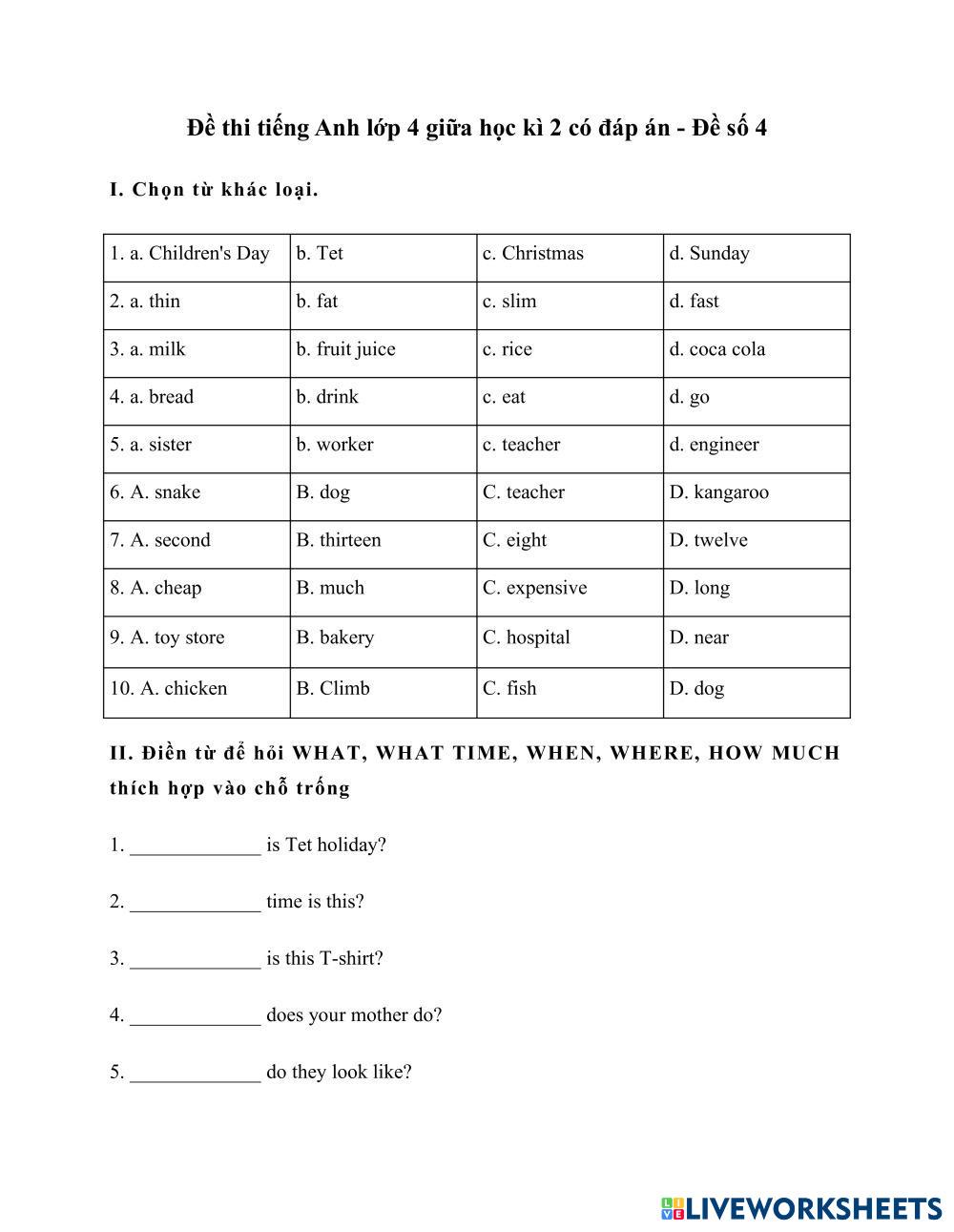 Đề thi tiếng Anh lớp 4 giữa học kì 2 có đáp án - Đề số 4

I. Chọn từ khác loại.

| 1. a. Children's Day | b. Tet | c. Christmas | d. Sunday |
|---|---|---|---|
| 2. a. thin | b. fat | c. slim | d. fast |
| 3. a. milk | b. fruit juice | c. rice | d. coca cola |
| 4. a. bread | b. drink | c. eat | d. go |
| 5. a. sister | b. worker | c. teacher | d. engineer |
| 6. A. snake | B. dog | C. teacher | D. kangaroo |
| 7. A. second | B. thirteen | C. eight | D. twelve |
| 8. A. cheap | B. much | C. expensive | D. long |
| 9. A. toy store | B. bakery | C. hospital | D. near |
| 10. A. chicken | B. Climb | C. fish | D. dog |

II. Điền từ để hỏi WHAT, WHAT TIME, WHEN, WHERE, HOW MUCH thích hợp vào chỗ trống

1. _____________ is Tet holiday?

2. _____________ time is this?

3. _____________ is this T-shirt?

4. _____________ does your mother do?

5. _____________ do they look like?

LIVEWORKSHEETS